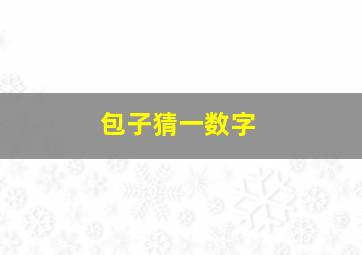 包子猜一数字